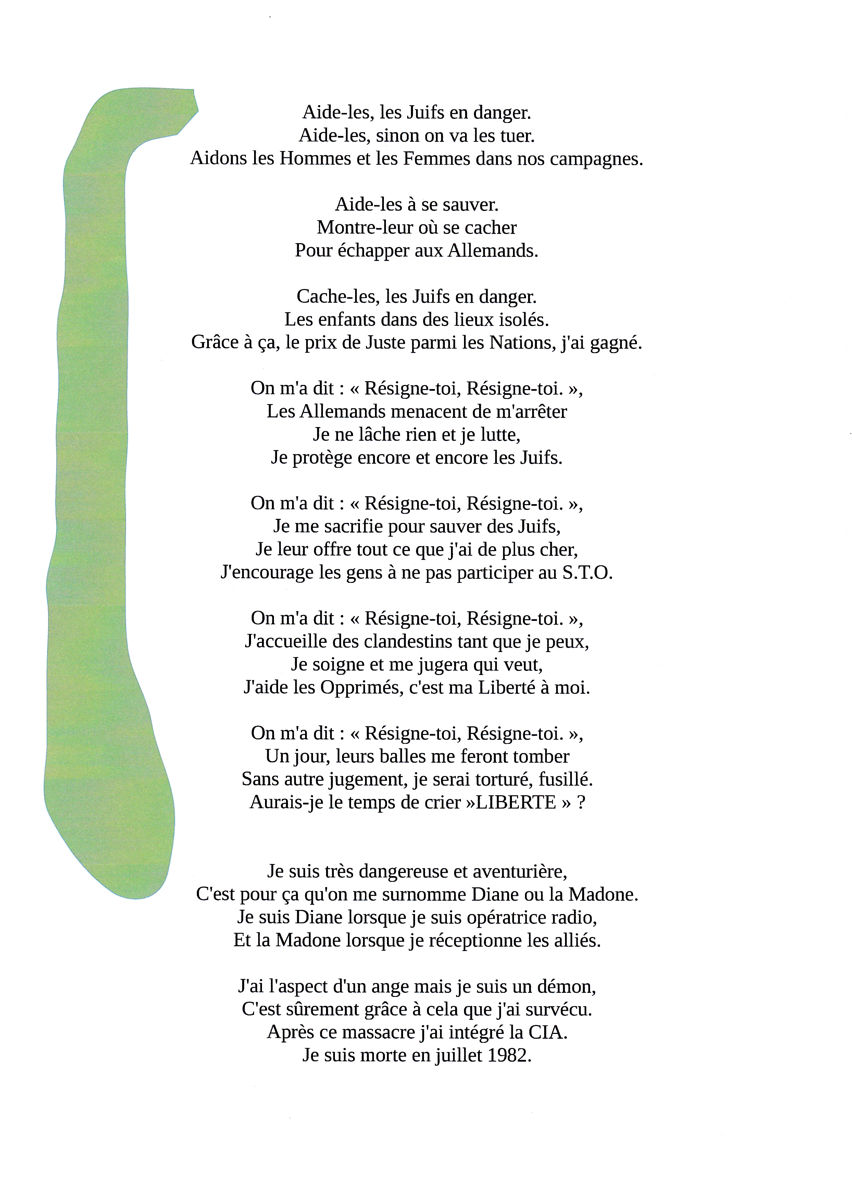 Aide-les, les Juifs en danger.
Aide-les, sinon on va les tuer.
Aidons les Hommes et les Femmes dans nos campagnes.

Aide-les à se sauver.
Montre-leur où se cacher
Pour échapper aux Allemands.

Cache-les, les Juifs en danger.
Les enfants dans des lieux isolés.
Grâce à ça, le prix de Juste parmi les Nations, j'ai gagné.

On m'a dit : « Résigne-toi, Résigne-toi. »,
Les Allemands menacent de m'arrêter
Je ne lâche rien et je lutte,
Je protège encore et encore les Juifs.

On m'a dit : « Résigne-toi, Résigne-toi. »,
Je me sacrifie pour sauver des Juifs,
Je leur offre tout ce que j'ai de plus cher,
J'encourage les gens à ne pas participer au S.T.O.

On m'a dit : « Résigne-toi, Résigne-toi. »,
J'accueille des clandestins tant que je peux,
Je soigne et me jugera qui veut,
J'aide les Opprimés, c'est ma Liberté à moi.

On m'a dit : « Résigne-toi, Résigne-toi. »,
Un jour, leurs balles me feront tomber
Sans autre jugement, je serai torturé, fusillé.
Aurais-je le temps de crier »LIBERTE » ?

Je suis très dangereuse et aventurière,
C'est pour ça qu'on me surnomme Diane ou la Madone.
Je suis Diane lorsque je suis opératrice radio,
Et la Madone lorsque je réceptionne les alliés.

J'ai l'aspect d'un ange mais je suis un démon,
C'est sûrement grâce à cela que j'ai survécu.
Après ce massacre j'ai intégré la CIA.
Je suis morte en juillet 1982.